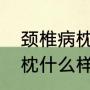 颈椎病枕
枕什么样